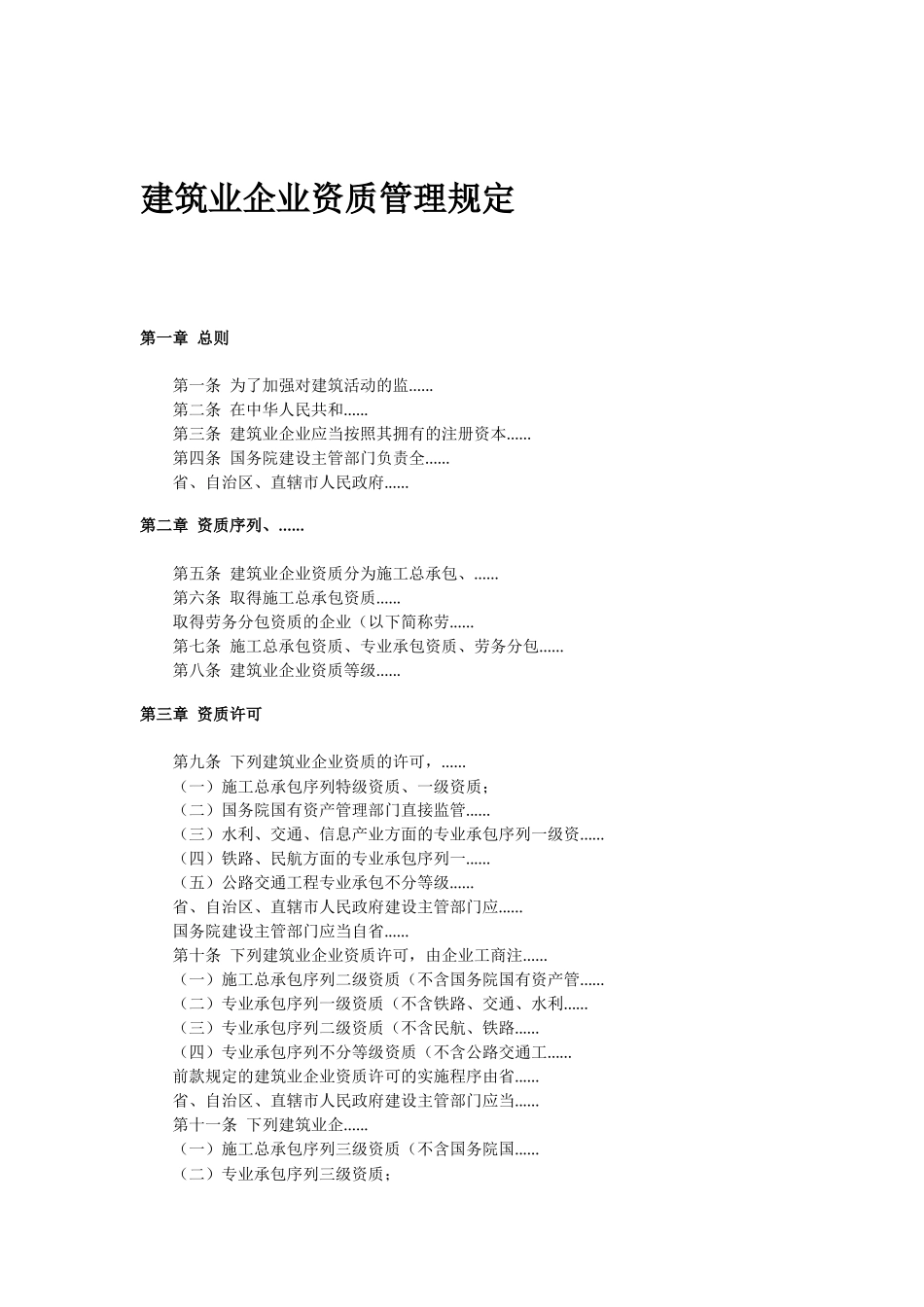 建筑业企业资质管理规定

第一章 总则

第一条 为了加强对建筑活动的监......
第二条 在中华人民共和......
第三条 建筑业企业应当按照其拥有的注册资本......
第四条 国务院建设主管部门负责全......
省、自治区、直辖市人民政府......

第二章 资质序列、......

第五条 建筑业企业资质分为施工总承包、......
第六条 取得施工总承包资质......
取得劳务分包资质的企业（以下简称劳......
第七条 施工总承包资质、专业承包资质、劳务分包......
第八条 建筑业企业资质等级......

第三章 资质许可

第九条 下列建筑业企业资质的许可，......
（一）施工总承包序列特级资质、一级资质；
（二）国务院国有资产管理部门直接监管......
（三）水利、交通、信息产业方面的专业承包序列一级资......
（四）铁路、民航方面的专业承包序列一......
（五）公路交通工程专业承包不分等级......
省、自治区、直辖市人民政府建设主管部门应......
国务院建设主管部门应当自省......
第十条 下列建筑业企业资质许可，由企业工商注......
（一）施工总承包序列二级资质（不含国务院国有资产管......
（二）专业承包序列一级资质（不含铁路、交通、水利......
（三）专业承包序列二级资质（不含民航、铁路......
（四）专业承包序列不分等级资质（不含公路交通工......
前款规定的建筑业企业资质许可的实施程序由省......
省、自治区、直辖市人民政府建设主管部门应当......
第十一条 下列建筑业企......
（一）施工总承包序列三级资质（不含国务院国......
（二）专业承包序列三级资质；